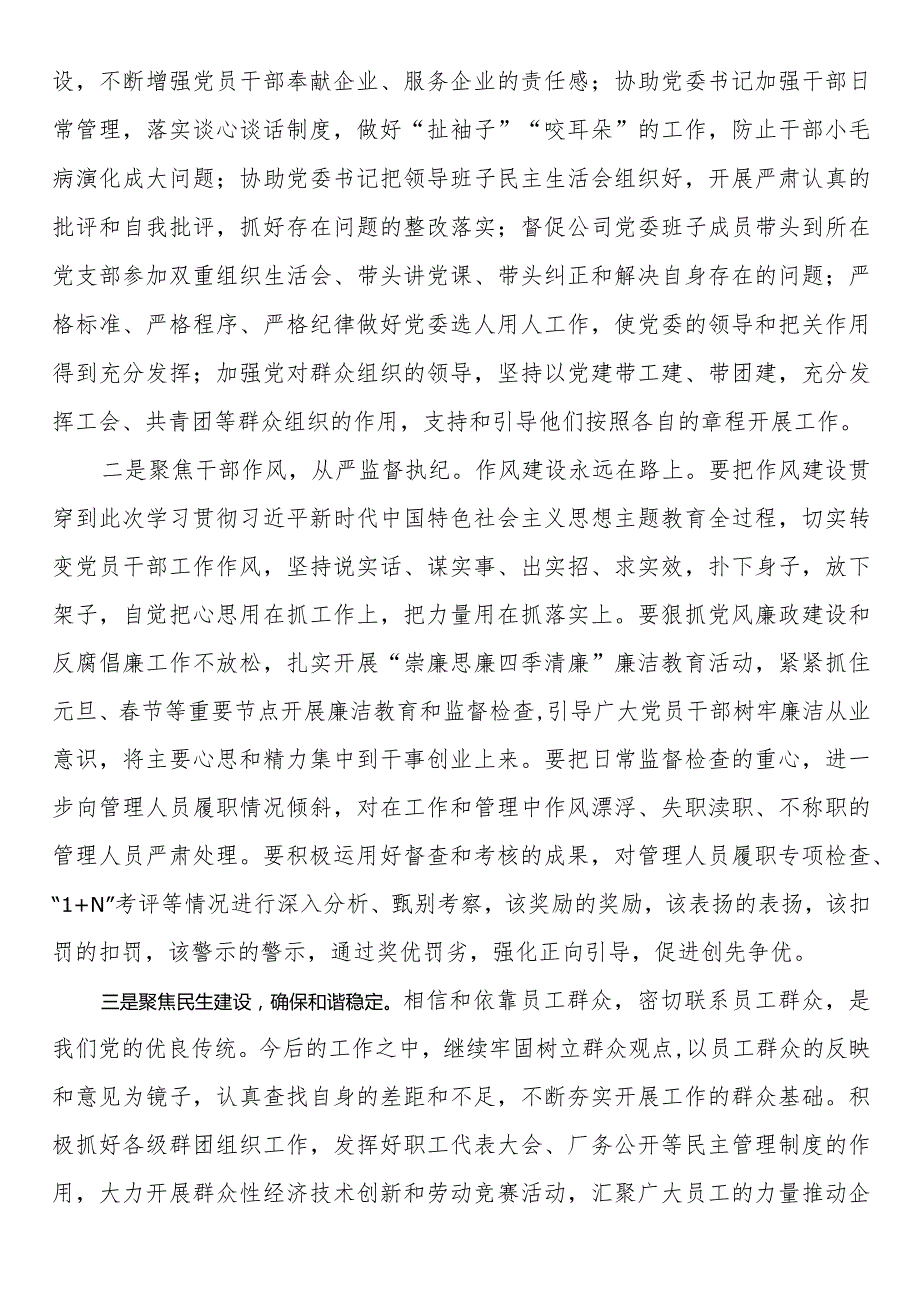 设，不断增强党员干部奉献企业、服务企业的责任感；协助党委书记加强干部日常管理，落实谈心谈话制度，做好“扯袖子”“咬耳朵”的工作，防止干部小毛病演化成大问题；协助党委书记把领导班子民主生活会组织好，开展严肃认真的批评和自我批评，抓好存在问题的整改落实；督促公司党委班子成员带头到所在党支部参加双重组织生活会、带头讲党课、带头纠正和解决自身存在的问题；严格标准、严格程序、严格纪律做好党委选人用人工作，使党委的领导和把关作用得到充分发挥；加强党对群众组织的领导，坚持以党建带工建、带团建，充分发挥工会、共青团等群众组织的作用，支持和引导他们按照各自的章程开展工作。

二是聚焦干部作风，从严监督执纪。作风建设永远在路上。要把作风建设贯穿到此次学习贯彻习近平新时代中国特色社会主义思想主题教育全过程，切实转变党员干部工作作风，坚持说实话、谋实事、出实招、求实效，扑下身子，放下架子，自觉把心思用在抓工作上，把力量用在抓落实上。要狠抓党风廉政建设和反腐倡廉工作不放松，扎实开展“崇廉思廉四季清廉”廉洁教育活动，紧紧抓住元旦、春节等重要节点开展廉洁教育和监督检查,引导广大党员干部树牢廉洁从业意识，将主要心思和精力集中到干事创业上来。要把日常监督检查的重心，进一步向管理人员履职情况倾斜，对在工作和管理中作风漂浮、失职渎职、不称职的管理人员严肃处理。要积极运用好督查和考核的成果，对管理人员履职专项检查、“1+N”考评等情况进行深入分析、甄别考察，该奖励的奖励，该表扬的表扬，该扣罚的扣罚，该警示的警示，通过奖优罚劣，强化正向引导，促进创先争优。

三是聚焦民生建设，确保和谐稳定。相信和依靠员工群众，密切联系员工群众，是我们党的优良传统。今后的工作之中，继续牢固树立群众观点，以员工群众的反映和意见为镜子，认真查找自身的差距和不足，不断夯实开展工作的群众基础。积极抓好各级群团组织工作，发挥好职工代表大会、厂务公开等民主管理制度的作用，大力开展群众性经济技术创新和劳动竞赛活动，汇聚广大员工的力量推动企